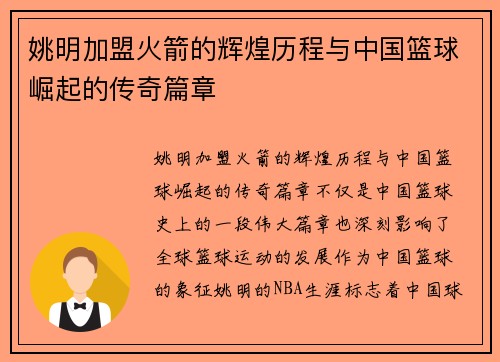 姚明加盟火箭的辉煌历程与中国篮球崛起的传奇篇章

姚明加盟火箭的辉煌历程与中国篮球崛起的传奇篇章不仅是中国篮球史上的一段伟大篇章也深刻影响了全球篮球运动的发展作为中国篮球的象征姚明的NBA生涯标志着中国球